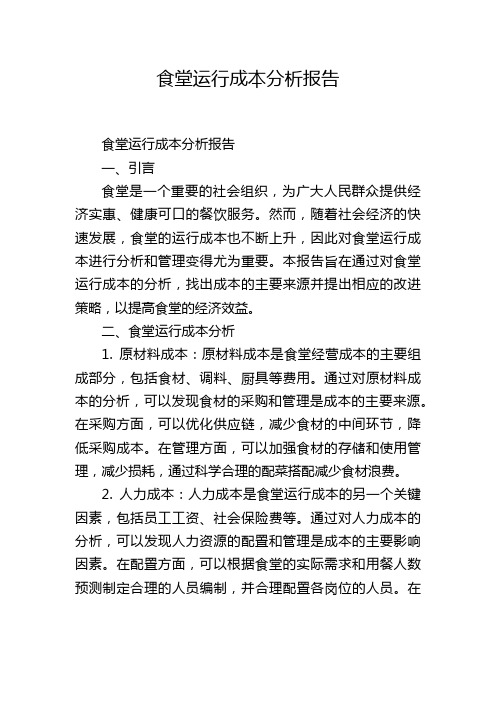 食堂运行成本分析报告

食堂运行成本分析报告

一、引言

食堂是一个重要的社会组织，为广大人民群众提供经济实惠、健康可口的餐饮服务。然而，随着社会经济的快速发展，食堂的运行成本也不断上升，因此对食堂运行成本进行分析和管理变得尤为重要。本报告旨在通过对食堂运行成本的分析，找出成本的主要来源并提出相应的改进策略，以提高食堂的经济效益。

二、食堂运行成本分析

1. 原材料成本：原材料成本是食堂经营成本的主要组成部分，包括食材、调料、厨具等费用。通过对原材料成本的分析，可以发现食材的采购和管理是成本的主要来源。在采购方面，可以优化供应链，减少食材的中间环节，降低采购成本。在管理方面，可以加强食材的存储和使用管理，减少损耗，通过科学合理的配菜搭配减少食材浪费。

2. 人力成本：人力成本是食堂运行成本的另一个关键因素，包括员工工资、社会保险费等。通过对人力成本的分析，可以发现人力资源的配置和管理是成本的主要影响因素。在配置方面，可以根据食堂的实际需求和用餐人数预测制定合理的人员编制，并合理配置各岗位的人员。在